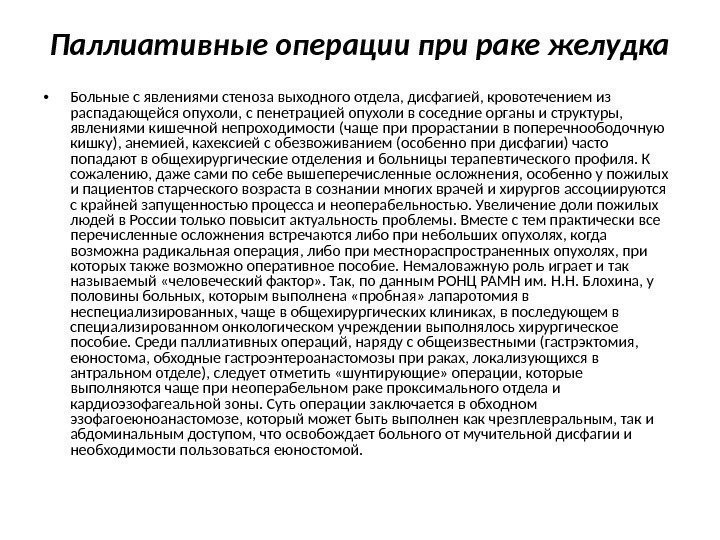 Паллиативные операции при раке желудка

• Больные с явлениями стеноза выходного отдела, дисфагией, кровотечением из распадающейся опухоли, с пенетрацией опухоли в соседние органы и структуры, явлениями кишечной непроходимости (чаще при прорастании в поперечноободочную кишку), анемией, кахексией с обезвоживанием (особенно при дисфагии) часто попадают в общехирургические отделения и больницы терапевтического профиля. К сожалению, даже сами по себе вышеперечисленные осложнения, особенно у пожилых и пациентов старческого возраста в сознании многих врачей и хирургов ассоциируются с крайней запущенностью процесса и неоперабельностью. Увеличение доли пожилых людей в России только повысит актуальность проблемы. Вместе с тем практически все перечисленные осложнения встречаются либо при небольших опухолях, когда возможна радикальная операция, либо при местнораспространенных опухолях, при которых также возможно оперативное пособие. Немаловажную роль играет и так называемый «человеческий фактор». Так, по данным РОНЦ РАМН им. Н.Н. Блохина, у половины больных, которым выполнена «пробная» лапаротомия в неспециализированных, чаще в общехирургических клиниках, в последующем в специализированном онкологическом учреждении выполнялось хирургическое пособие. Среди паллиативных операций, наряду с общеизвестными (гастрэктомия, еюностома, обходные гастроэнтероанастомозы при раках, локализующихся в антральном отделе), следует отметить «шунтирующие» операции, которые выполняются чаще при неоперабельном раке проксимального отдела и кардиоэзофагеальной зоны. Суть операции заключается в обходном эзофагоеюноанастомозе, который может быть выполнен как чрезплевральным, так и абдоминальным доступом, что освобождает больного от мучительной дисфагии и необходимости пользоваться еюностомой.